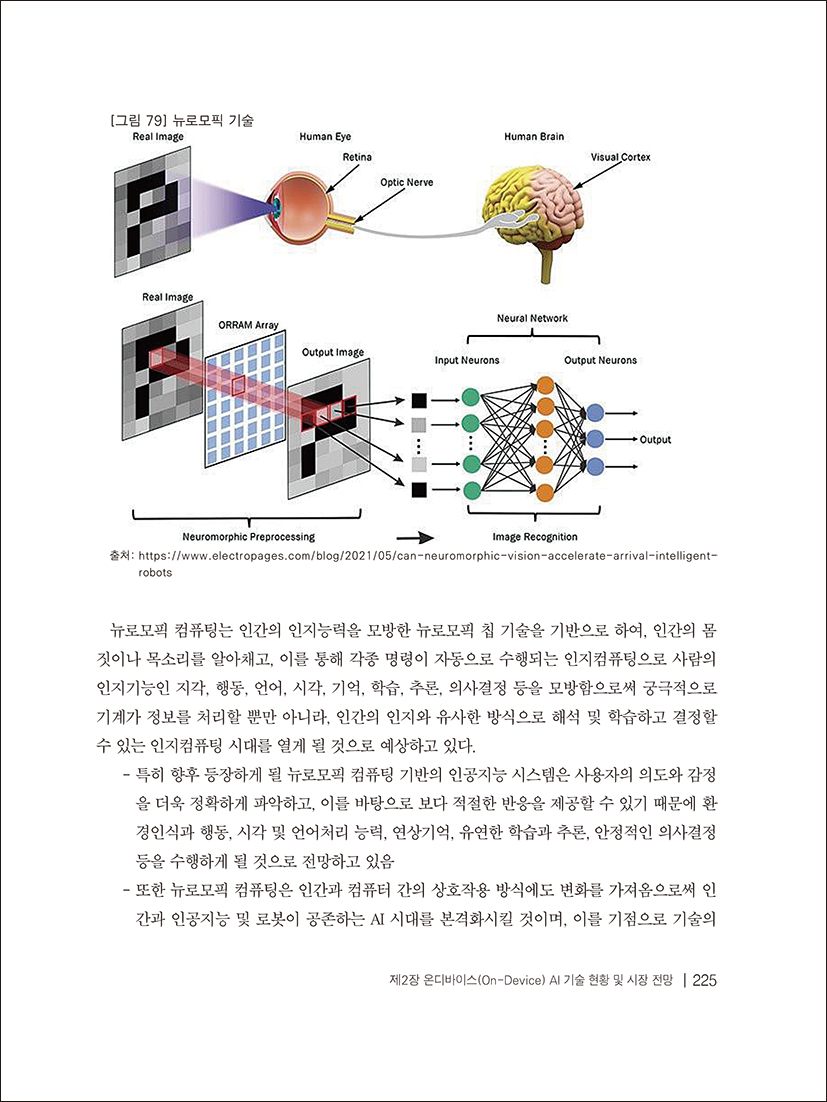 [그림 79] 뉴로모픽 기술

Real Image

Human Eye

Retina

Optic Nerve

Human Brain

Visual Cortex

Real Image

ORRAM Array

Output Image

Neural Network

Input Neurons

Output Neurons

Output

Neuromorphic Preprocessing

Image Recognition

출처: https://www.electropages.com/blog/2021/05/can-neuromorphic-vision-accelerate-arrival-intelligent-robots

뉴로모픽 컴퓨팅는 인간의 인지능력을 모방한 뉴로모픽 칩 기술을 기반으로 하여, 인간의 몸짓이나 목소리를 알아채고, 이를 통해 각종 명령이 자동으로 수행되는 인지컴퓨팅으로 사람의 인지기능인 지각, 행동, 언어, 시각, 기억, 학습, 추론, 의사결정 등을 모방함으로써 궁극적으로 기계가 정보를 처리할 뿐만 아니라, 인간의 인지와 유사한 방식으로 해석 및 학습하고 결정할 수 있는 인지컴퓨팅 시대를 열게 될 것으로 예상하고 있다.

- 특히 향후 등장하게 될 뉴로모픽 컴퓨팅 기반의 인공지능 시스템은 사용자의 의도와 감정을 더욱 정확하게 파악하고, 이를 바탕으로 보다 적절한 반응을 제공할 수 있기 때문에 환경인식과 행동, 시각 및 언어처리 능력, 연상기억, 유연한 학습과 추론, 안정적인 의사결정 등을 수행하게 될 것으로 전망하고 있음

- 또한 뉴로모픽 컴퓨팅은 인간과 컴퓨터 간의 상호작용 방식에도 변화를 가져옴으로써 인간과 인공지능 및 로봇이 공존하는 AI 시대를 본격화시킬 것이며, 이를 기점으로 기술의

제2장 온디바이스(On-Device) AI 기술 현황 및 시장 전망 | 225